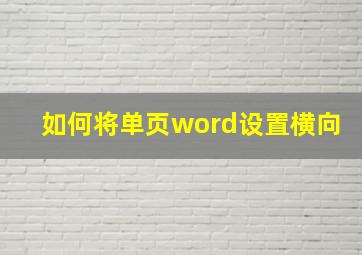 如何将单页word设置横向